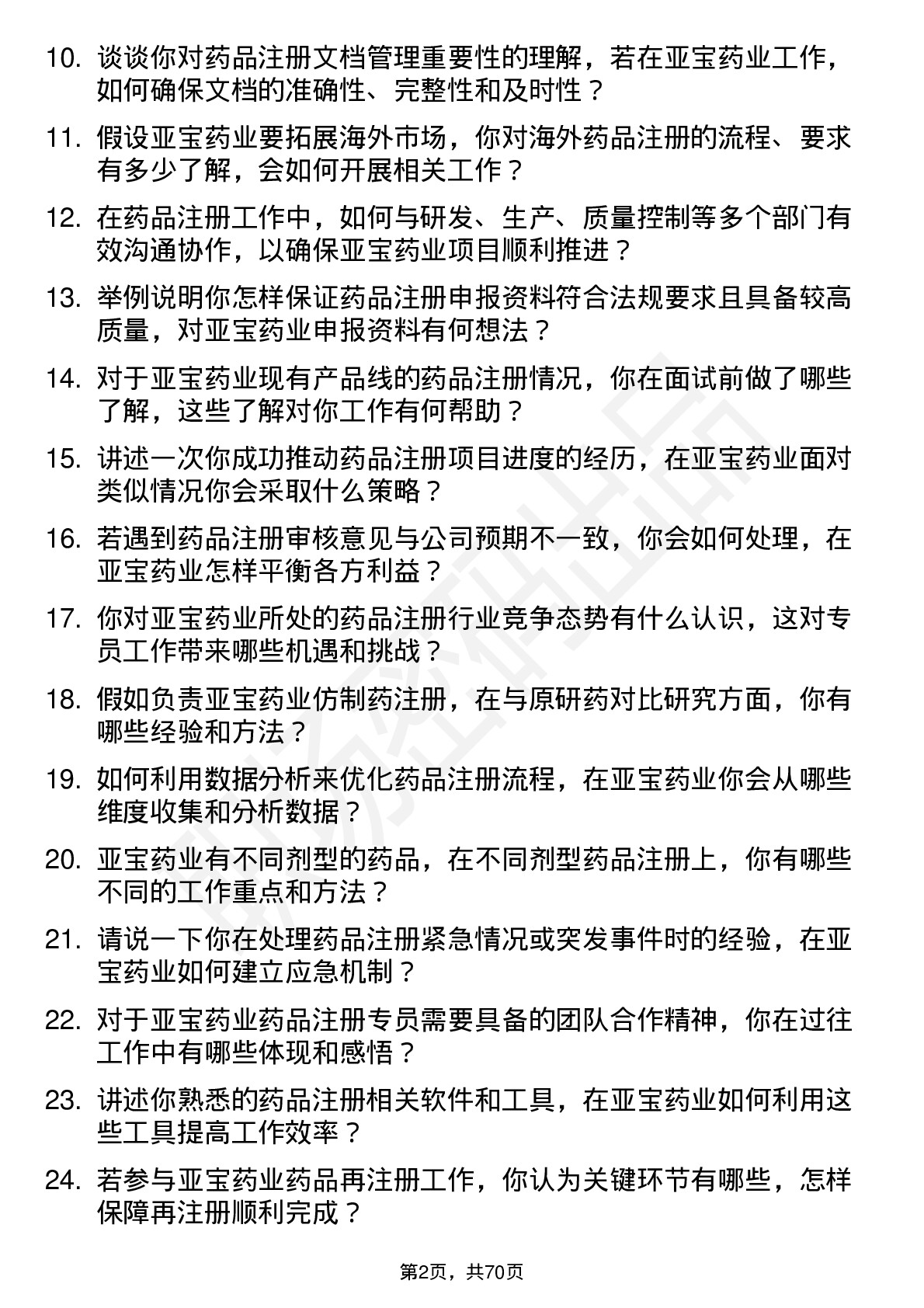 10. 谈谈你对药品注册文档管理重要性的理解，若在亚宝药业工作，如何确保文档的准确性、完整性和及时性？

11. 假设亚宝药业要拓展海外市场，你对海外药品注册的流程、要求有多少了解，会如何开展相关工作？

12. 在药品注册工作中，如何与研发、生产、质量控制等多个部门有效沟通协作，以确保亚宝药业项目顺利推进？

13. 举例说明你怎样保证药品注册申报资料符合法规要求且具备较高质量，对亚宝药业申报资料有何想法？

14. 对于亚宝药业现有产品线的药品注册情况，你在面试前做了哪些了解，这些了解对你工作有何帮助？

15. 讲述一次你成功推动药品注册项目进度的经历，在亚宝药业面对类似情况你会采取什么策略？

16. 若遇到药品注册审核意见与公司预期不一致，你会如何处理，在亚宝药业怎样平衡各方利益？

17. 你对亚宝药业所处的药品注册行业竞争态势有什么认识，这对专员工作带来哪些机遇和挑战？

18. 假如负责亚宝药业仿制药注册，在与原研药对比研究方面，你有哪些经验和方法？

19. 如何利用数据分析来优化药品注册流程，在亚宝药业你会从哪些维度收集和分析数据？

20. 亚宝药业有不同剂型的药品，在不同剂型药品注册上，你有哪些不同的工作重点和方法？

21. 请说一下你在处理药品注册紧急情况或突发事件时的经验，在亚宝药业如何建立应急机制？

22. 对于亚宝药业药品注册专员需要具备的团队合作精神，你在过往工作中有哪些体现和感悟？

23. 讲述你熟悉的药品注册相关软件和工具，在亚宝药业如何利用这些工具提高工作效率？

24. 若参与亚宝药业药品再注册工作，你认为关键环节有哪些，怎样保障再注册顺利完成？

第2页，共70页